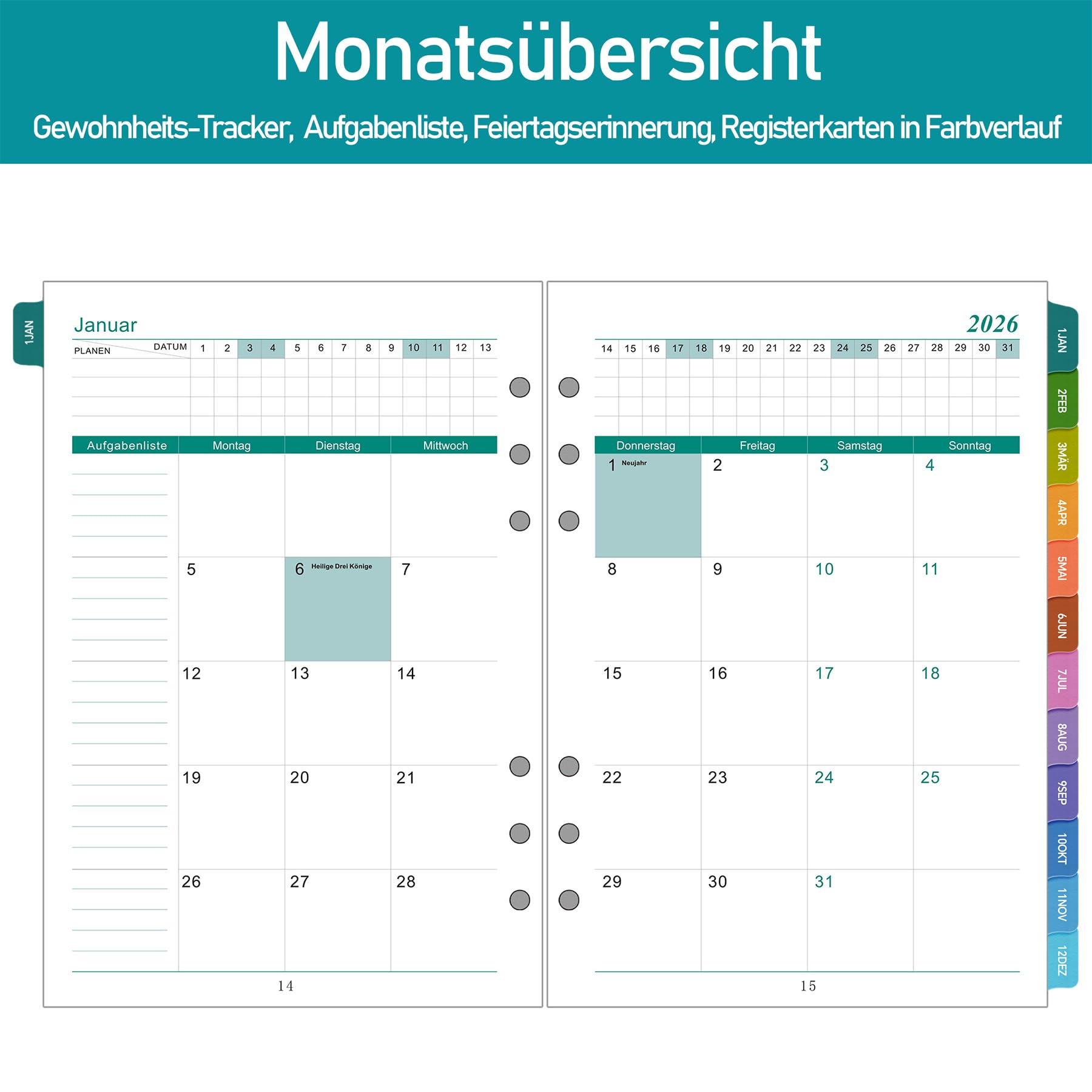 Monatsübersicht

Gewohnheits-Tracker, Aufgabenliste, Feiertagserinnerung, Registerkarten in Farbverlauf

1JAN

Januar

| PLANEN DATUM | 1 | 2 | 3 | 4 | 5 | 6 | 7 | 8 | 9 | 10 | 11 | 12 | 13 |
|---|---|---|---|---|---|---|---|---|---|---|---|---|---|
| | | | | | | | | | | | | | |
| | | | | | | | | | | | | | |
| | | | | | | | | | | | | | |
| | | | | | | | | | | | | | |

| Aufgabenliste | Montag | Dienstag | Mittwoch |
|---|---|---|---|
| | | | |
| | 5 | 6 Heilige Drei Könige | 7 |
| | 12 | 13 | 14 |
| | 19 | 20 | 21 |
| | 26 | 27 | 28 |

14

2026

| 14 | 15 | 16 | 17 | 18 | 19 | 20 | 21 | 22 | 23 | 24 | 25 | 26 | 27 | 28 | 29 | 30 | 31 |
|---|---|---|---|---|---|---|---|---|---|---|---|---|---|---|---|---|---|
| | | | | | | | | | | | | | | | | | |
| | | | | | | | | | | | | | | | | | |
| | | | | | | | | | | | | | | | | | |
| | | | | | | | | | | | | | | | | | |

| Donnerstag | Freitag | Samstag | Sonntag |
|---|---|---|---|
| 1 Neujahr | 2 | 3 | 4 |
| 8 | 9 | 10 | 11 |
| 15 | 16 | 17 | 18 |
| 22 | 23 | 24 | 25 |
| 29 | 30 | 31 | |

15

1JAN
2FEB
3MÄR
4APR
5MAI
6JUN
7JUL
8AUG
9SEP
10OKT
11NOV
12DEZ